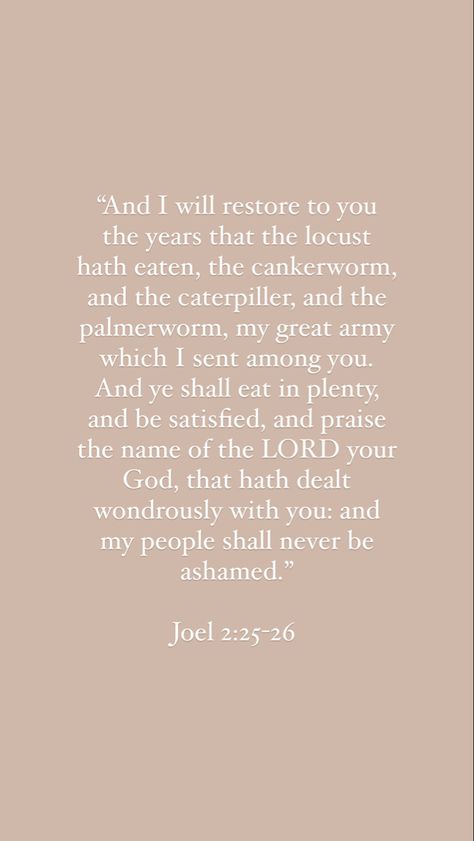 “And I will restore to you the years that the locust hath eaten, the cankerworm, and the caterpiller, and the palmerworm, my great army which I sent among you. And ye shall eat in plenty, and be satisfied, and praise the name of the LORD your God, that hath dealt wondrously with you: and my people shall never be ashamed.”

Joel 2:25-26